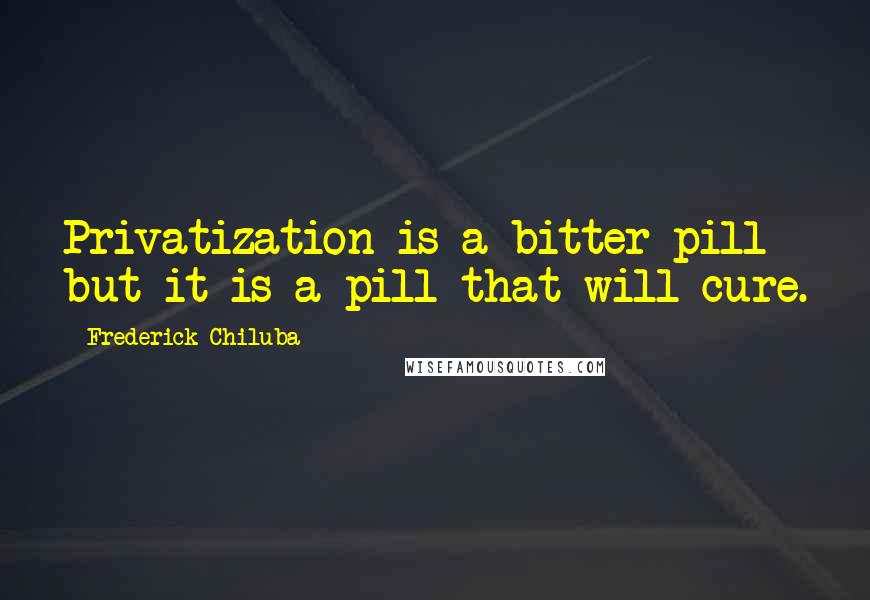 Privatization is a bitter pill but it is a pill that will cure.

Frederick Chiluba

WISEFAMOUSQUOTES.COM